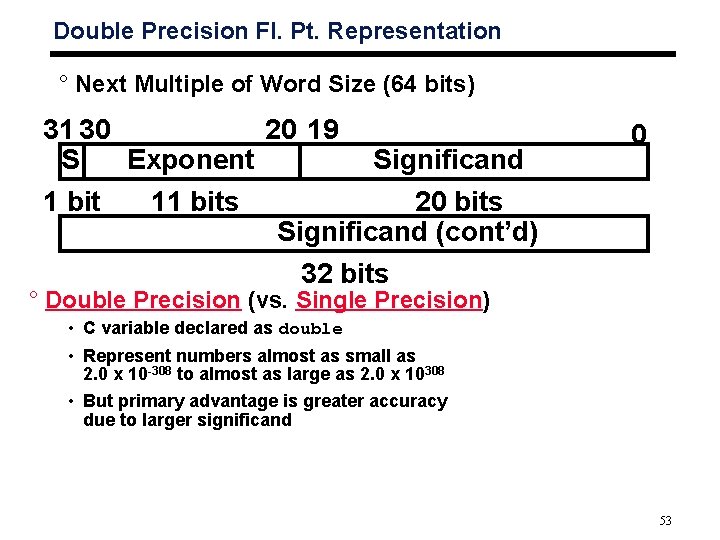 Double Precision Fl. Pt. Representation

° Next Multiple of Word Size (64 bits)

31 30 20 19 0

S Exponent Significand

1 bit 11 bits 20 bits

Significand (cont'd)

32 bits

° Double Precision (vs. Single Precision)

• C variable declared as double

• Represent numbers almost as small as $2.0 \times 10^{-308}$ to almost as large as $2.0 \times 10^{308}$

• But primary advantage is greater accuracy due to larger significand

53